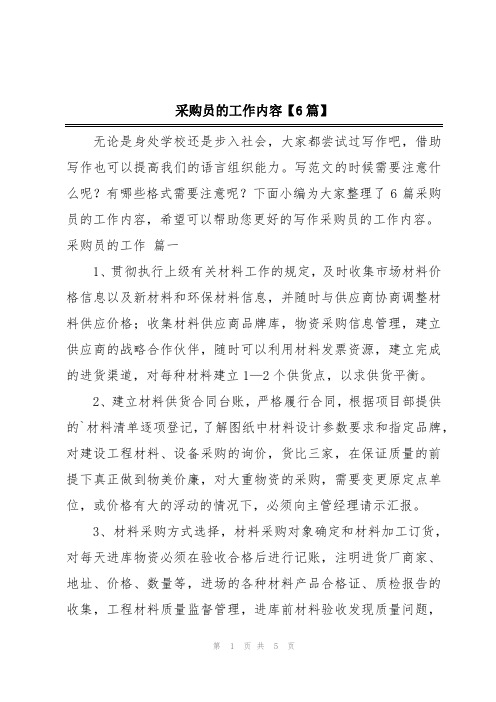 采购员的工作内容【6篇】

无论是身处学校还是步入社会，大家都尝试过写作吧，借助写作也可以提高我们的语言组织能力。写范文的时候需要注意什么呢？有哪些格式需要注意呢？下面小编为大家整理了6篇采购员的工作内容，希望可以帮助您更好的写作采购员的工作内容。

采购员的工作 篇一

1、贯彻执行上级有关材料工作的规定，及时收集市场材料价格信息以及新材料和环保材料信息，并随时与供应商协商调整材料供应价格；收集材料供应商品牌库，物资采购信息管理，建立供应商的战略合作伙伴，随时可以利用材料发票资源，建立完成的进货渠道，对每种材料建立1—2个供货点，以求供货平衡。

2、建立材料供货合同台账，严格履行合同，根据项目部提供的`材料清单逐项登记，了解图纸中材料设计参数要求和指定品牌，对建设工程材料、设备采购的询价，货比三家，在保证质量的前提下真正做到物美价廉，对大重物资的采购，需要变更原定点单位，或价格有大的浮动的情况下，必须向主管经理请示汇报。

3、材料采购方式选择，材料采购对象确定和材料加工订货，对每天进库物资必须在验收合格后进行记账，注明进货厂商家、地址、价格、数量等，进场的各种材料产品合格证、质检报告的收集，工程材料质量监督管理，进库前材料验收发现质量问题，

第 1 页 共 5 页